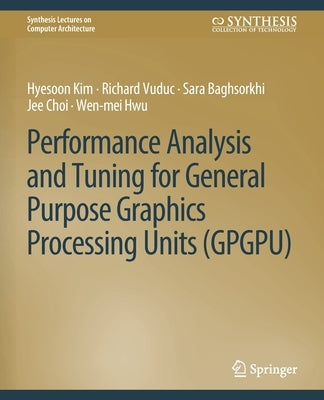 Synthesis Lectures on Computer Architecture

SYNTHESIS
COLLECTION OF TECHNOLOGY

Hyesoon Kim · Richard Vuduc · Sara Baghsorkhi
Jee Choi · Wen-mei Hwu

Performance Analysis and Tuning for General Purpose Graphics Processing Units (GPGPU)

Springer